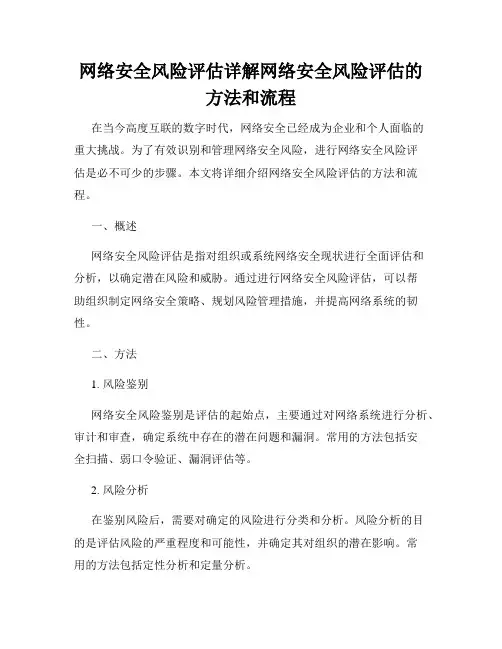 网络安全风险评估详解网络安全风险评估的方法和流程

在当今高度互联的数字时代，网络安全已经成为企业和个人面临的重大挑战。为了有效识别和管理网络安全风险，进行网络安全风险评估是必不可少的步骤。本文将详细介绍网络安全风险评估的方法和流程。

一、概述

网络安全风险评估是指对组织或系统网络安全现状进行全面评估和分析，以确定潜在风险和威胁。通过进行网络安全风险评估，可以帮助组织制定网络安全策略、规划风险管理措施，并提高网络系统的韧性。

二、方法

1. 风险鉴别

网络安全风险鉴别是评估的起始点，主要通过对网络系统进行分析、审计和审查，确定系统中存在的潜在问题和漏洞。常用的方法包括安全扫描、弱口令验证、漏洞评估等。

2. 风险分析

在鉴别风险后，需要对确定的风险进行分类和分析。风险分析的目的是评估风险的严重程度和可能性，并确定其对组织的潜在影响。常用的方法包括定性分析和定量分析。